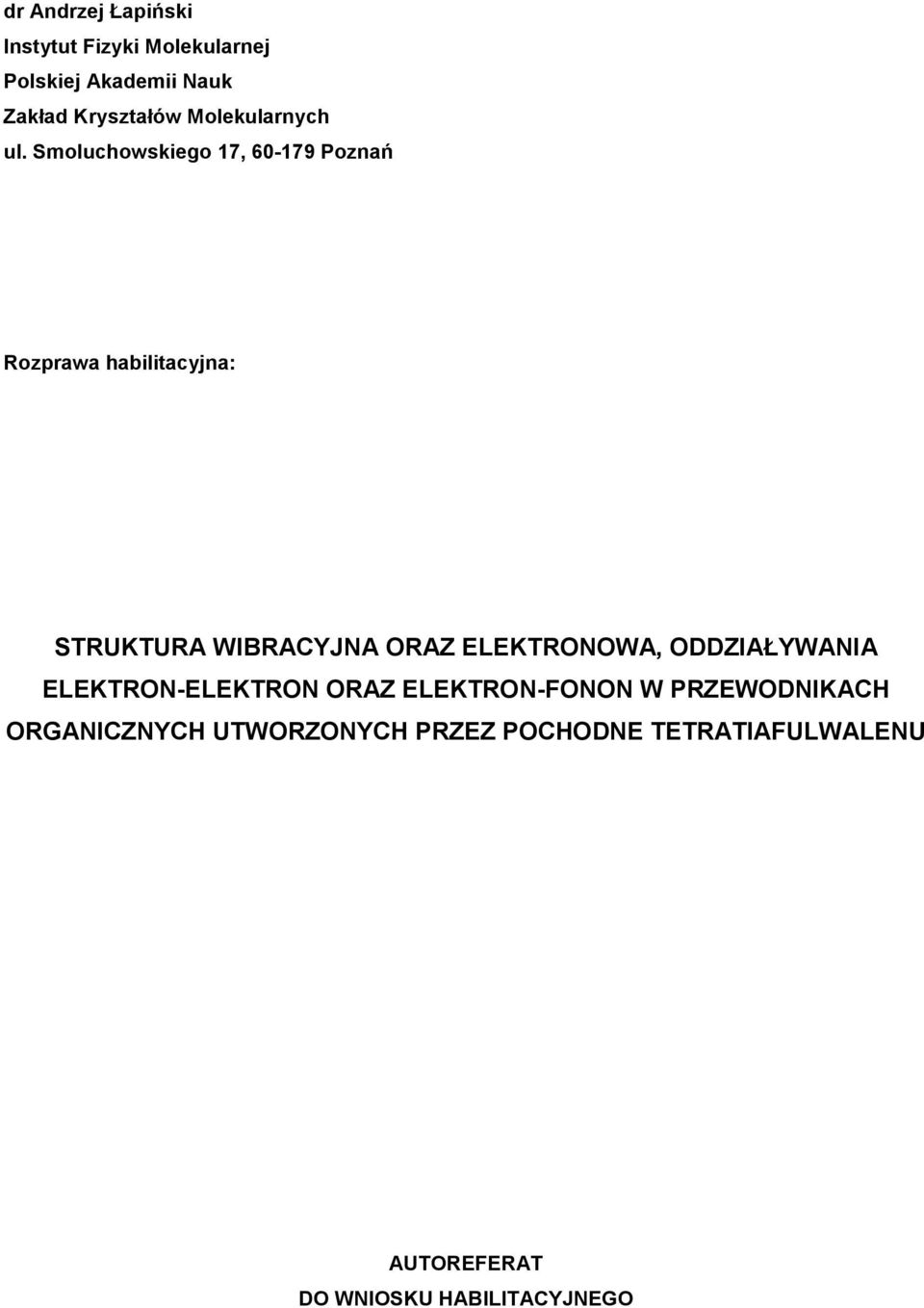 dr Andrzej Łapiński
Instytut Fizyki Molekularnej
Polskiej Akademii Nauk
Zakład Kryształów Molekularnych
ul. Smoluchowskiego 17, 60-179 Poznań

Rozprawa habilitacyjna:

STRUKTURA WIBRACYJNA ORAZ ELEKTRONOWA, ODDZIAŁYWANIA ELEKTRON-ELEKTRON ORAZ ELEKTRON-FONON W PRZEWODNIKACH ORGANICZNYCH UTWORZONYCH PRZEZ POCHODNE TETRATIAFULWALENU

AUTOREFERAT
DO WNIOSKU HABILITACYJNEGO